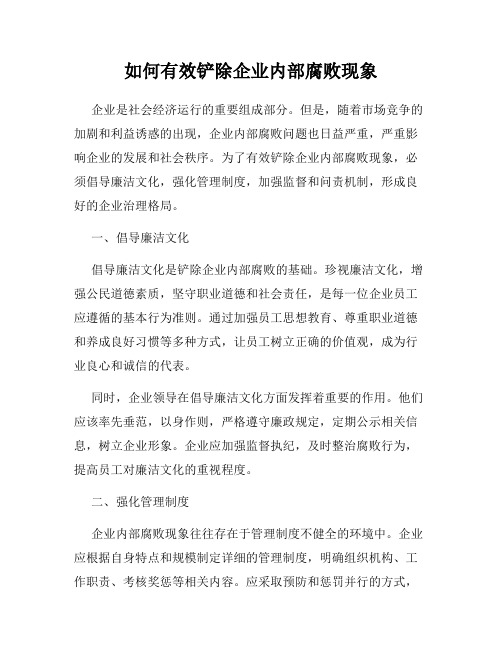 如何有效铲除企业内部腐败现象

企业是社会经济运行的重要组成部分。但是，随着市场竞争的加剧和利益诱惑的出现，企业内部腐败问题也日益严重，严重影响企业的发展和社会秩序。为了有效铲除企业内部腐败现象，必须倡导廉洁文化，强化管理制度，加强监督和问责机制，形成良好的企业治理格局。

一、倡导廉洁文化

倡导廉洁文化是铲除企业内部腐败的基础。珍视廉洁文化，增强公民道德素质，坚守职业道德和社会责任，是每一位企业员工应遵循的基本行为准则。通过加强员工思想教育、尊重职业道德和养成良好习惯等多种方式，让员工树立正确的价值观，成为行业良心和诚信的代表。

同时，企业领导在倡导廉洁文化方面发挥着重要的作用。他们应该率先垂范，以身作则，严格遵守廉政规定，定期公示相关信息，树立企业形象。企业应加强监督执纪，及时整治腐败行为，提高员工对廉洁文化的重视程度。

二、强化管理制度

企业内部腐败现象往往存在于管理制度不健全的环境中。企业应根据自身特点和规模制定详细的管理制度，明确组织机构、工作职责、考核奖惩等相关内容。应采取预防和惩罚并行的方式，